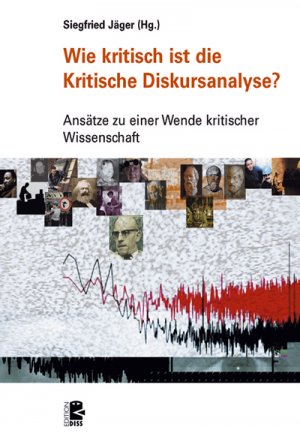 Siegfried Jäger (Hg.)

Wie kritisch ist die Kritische Diskursanalyse?

Ansätze zu einer Wende kritischer Wissenschaft

EDITION DISS